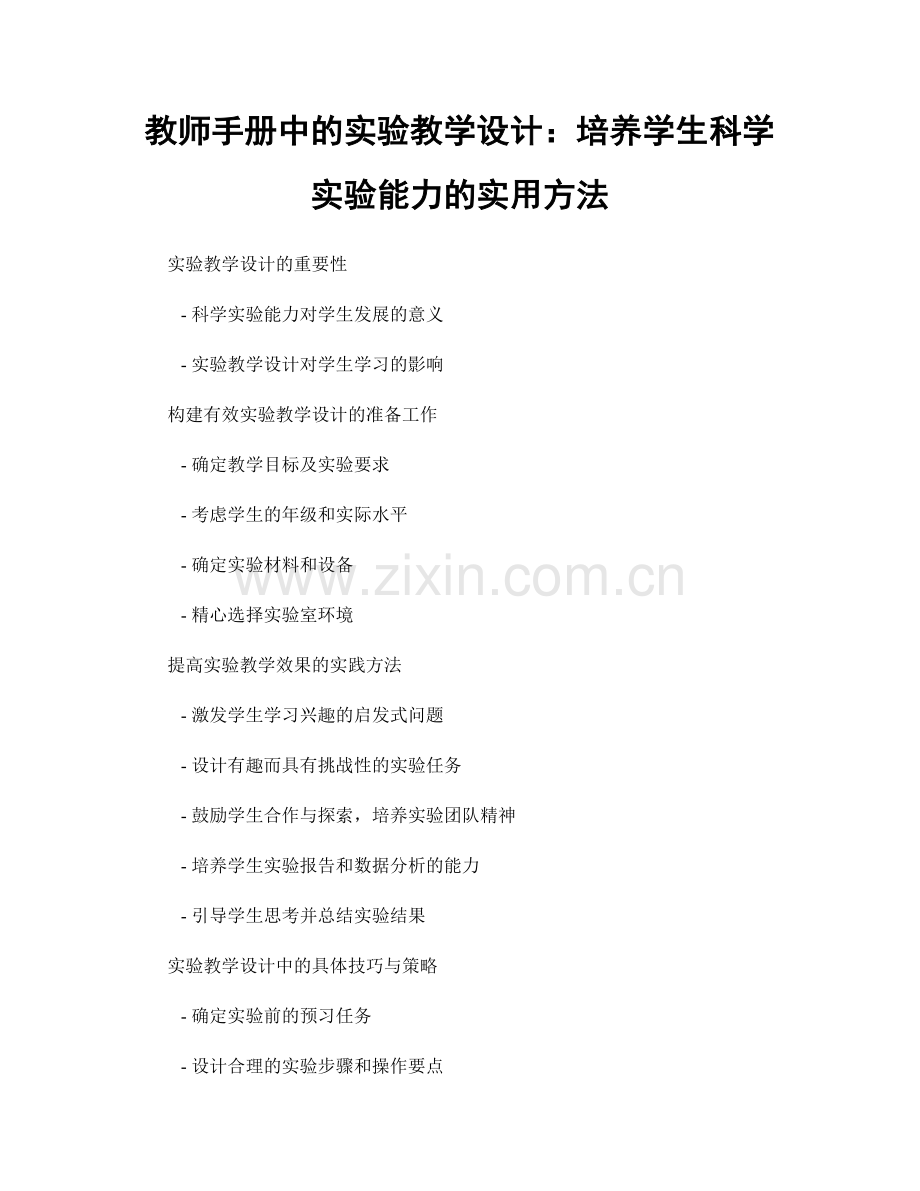 教师手册中的实验教学设计：培养学生科学实验能力的实用方法

实验教学设计的重要性

- 科学实验能力对学生发展的意义

- 实验教学设计对学生学习的影响

构建有效实验教学设计的准备工作

- 确定教学目标及实验要求

- 考虑学生的年级和实际水平

- 确定实验材料和设备

- 精心选择实验室环境

提高实验教学效果的实践方法

- 激发学生学习兴趣的启发式问题

- 设计有趣而具有挑战性的实验任务

- 鼓励学生合作与探索，培养实验团队精神

- 培养学生实验报告和数据分析的能力

- 引导学生思考并总结实验结果

实验教学设计中的具体技巧与策略

- 确定实验前的预习任务

- 设计合理的实验步骤和操作要点

www.zixin.com.cn